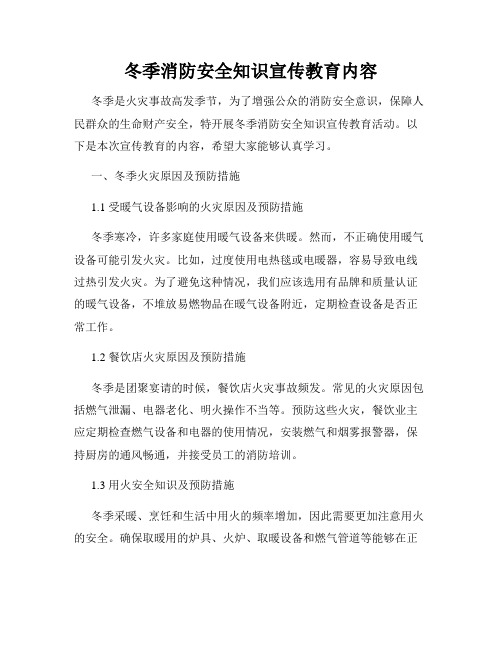 冬季消防安全知识宣传教育内容

冬季是火灾事故高发季节，为了增强公众的消防安全意识，保障人民群众的生命财产安全，特开展冬季消防安全知识宣传教育活动。以下是本次宣传教育的内容，希望大家能够认真学习。

一、冬季火灾原因及预防措施

1.1 受暖气设备影响的火灾原因及预防措施

冬季寒冷，许多家庭使用暖气设备来供暖。然而，不正确使用暖气设备可能引发火灾。比如，过度使用电热毯或电暖器，容易导致电线过热引发火灾。为了避免这种情况，我们应该选用有品牌和质量认证的暖气设备，不堆放易燃物品在暖气设备附近，定期检查设备是否正常工作。

1.2 餐饮店火灾原因及预防措施

冬季是团聚宴请的时候，餐饮店火灾事故频发。常见的火灾原因包括燃气泄漏、电器老化、明火操作不当等。预防这些火灾，餐饮业主应定期检查燃气设备和电器的使用情况，安装燃气和烟雾报警器，保持厨房的通风畅通，并接受员工的消防培训。

1.3 用火安全知识及预防措施

冬季采暖、烹饪和生活中用火的频率增加，因此需要更加注意用火的安全。确保取暖用的炉具、火炉、取暖设备和燃气管道等能够在正